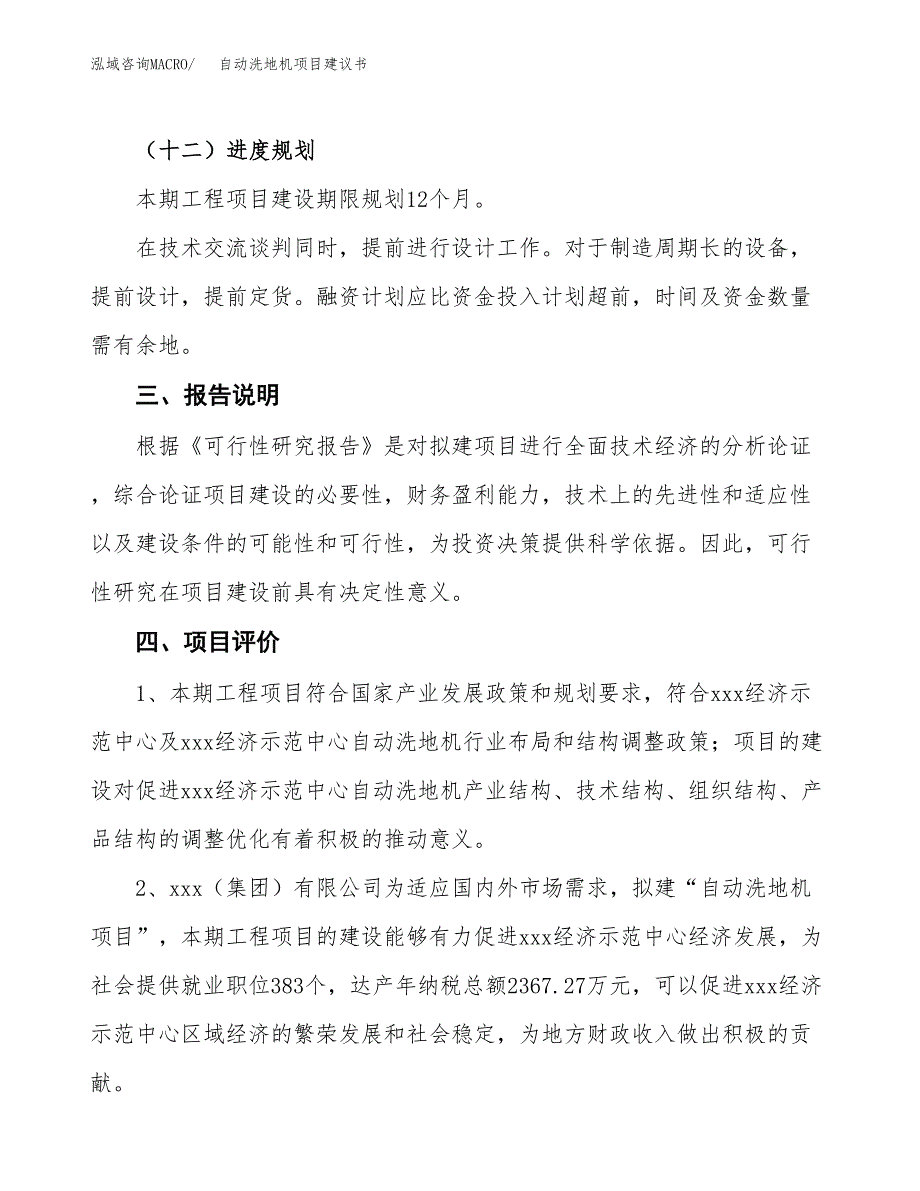 泓域咨询MACRO/　自动洗地机项目建议书

（十二）进度规划

本期工程项目建设期限规划12个月。

在技术交流谈判同时，提前进行设计工作。对于制造周期长的设备，提前设计，提前定货。融资计划应比资金投入计划超前，时间及资金数量需有余地。

三、报告说明

根据《可行性研究报告》是对拟建项目进行全面技术经济的分析论证，综合论证项目建设的必要性，财务盈利能力，技术上的先进性和适应性以及建设条件的可能性和可行性，为投资决策提供科学依据。因此，可行性研究在项目建设前具有决定性意义。

四、项目评价

1、本期工程项目符合国家产业发展政策和规划要求，符合xxx经济示范中心及xxx经济示范中心自动洗地机行业布局和结构调整政策；项目的建设对促进xxx经济示范中心自动洗地机产业结构、技术结构、组织结构、产品结构的调整优化有着积极的推动意义。

2、xxx（集团）有限公司为适应国内外市场需求，拟建“自动洗地机项目”，本期工程项目的建设能够有力促进xxx经济示范中心经济发展，为社会提供就业职位383个，达产年纳税总额2367.27万元，可以促进xxx经济示范中心区域经济的繁荣发展和社会稳定，为地方财政收入做出积极的贡献。